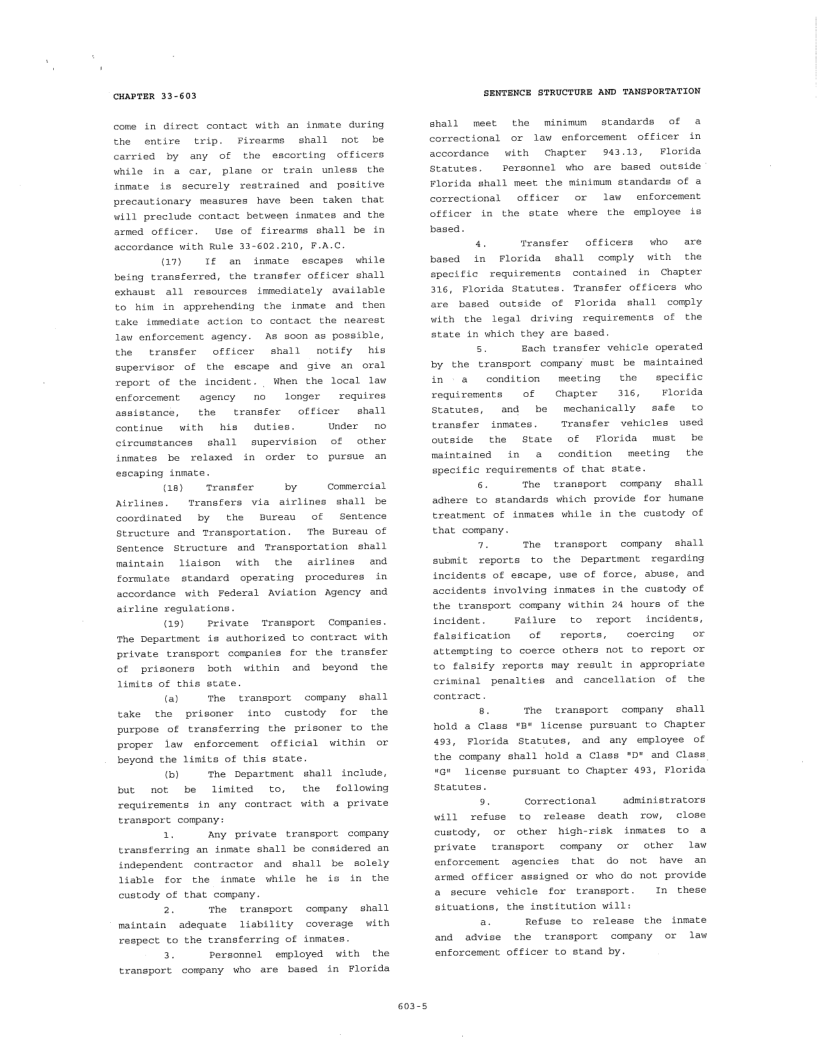 CHAPTER 33-603

SENTENCE STRUCTURE AND TRANSPORTATION

come in direct contact with an inmate during the entire trip. Firearms shall not be carried by any of the escorting officers while in a car, plane or train unless the inmate is securely restrained and positive precautionary measures have been taken that will preclude contact between inmates and the armed officer. Use of firearms shall be in accordance with Rule 33-602.210, F.A.C.

(17) If an inmate escapes while being transferred, the transfer officer shall exhaust all resources immediately available to him in apprehending the inmate and then take immediate action to contact the nearest law enforcement agency. As soon as possible, the transfer officer shall notify his supervisor of the escape and give an oral report of the incident. When the local law enforcement agency no longer requires assistance, the transfer officer shall continue with his duties. Under no circumstances shall supervision of other inmates be relaxed in order to pursue an escaping inmate.

(18) Transfer by Commercial Airlines. Transfers via airlines shall be coordinated by the Bureau of Sentence Structure and Transportation. The Bureau of Sentence Structure and Transportation shall maintain liaison with the airlines and formulate standard operating procedures in accordance with Federal Aviation Agency and airline regulations.

(19) Private Transport Companies. The Department is authorized to contract with private transport companies for the transfer of prisoners both within and beyond the limits of this state.

(a) The transport company shall take the prisoner into custody for the purpose of transferring the prisoner to the proper law enforcement official within or beyond the limits of this state.

(b) The Department shall include, but not be limited to, the following requirements in any contract with a private transport company:

1. Any private transport company transferring an inmate shall be considered an independent contractor and shall be solely liable for the inmate while he is in the custody of that company.

2. The transport company shall maintain adequate liability coverage with respect to the transferring of inmates.

3. Personnel employed with the transport company who are based in Florida shall meet the minimum standards of a correctional or law enforcement officer in accordance with Chapter 943.13, Florida Statutes. Personnel who are based outside Florida shall meet the minimum standards of a correctional officer or law enforcement officer in the state where the employee is based.

4. Transfer officers who are based in Florida shall comply with the specific requirements contained in Chapter 316, Florida Statutes. Transfer officers who are based outside of Florida shall comply with the legal driving requirements of the state in which they are based.

5. Each transfer vehicle operated by the transport company must be maintained in a condition meeting the specific requirements of Chapter 316, Florida Statutes, and be mechanically safe to transfer inmates. Transfer vehicles used outside the State of Florida must be maintained in a condition meeting the specific requirements of that state.

6. The transport company shall adhere to standards which provide for humane treatment of inmates while in the custody of that company.

7. The transport company shall submit reports to the Department regarding incidents of escape, use of force, abuse, and accidents involving inmates in the custody of the transport company within 24 hours of the incident. Failure to report incidents, falsification of reports, coercing or attempting to coerce others not to report or to falsify reports may result in appropriate criminal penalties and cancellation of the contract.

8. The transport company shall hold a Class "B" license pursuant to Chapter 493, Florida Statutes, and any employee of the company shall hold a Class "D" and Class "G" license pursuant to Chapter 493, Florida Statutes.

9. Correctional administrators will refuse to release death row, close custody, or other high-risk inmates to a private transport company or other law enforcement agencies that do not have an armed officer assigned or who do not provide a secure vehicle for transport. In these situations, the institution will:

a. Refuse to release the inmate and advise the transport company or law enforcement officer to stand by.

603-5